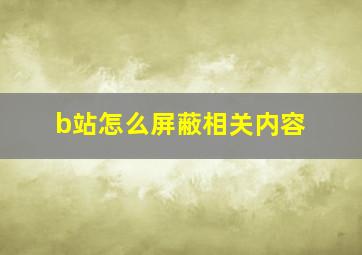 b站怎么屏蔽相关内容